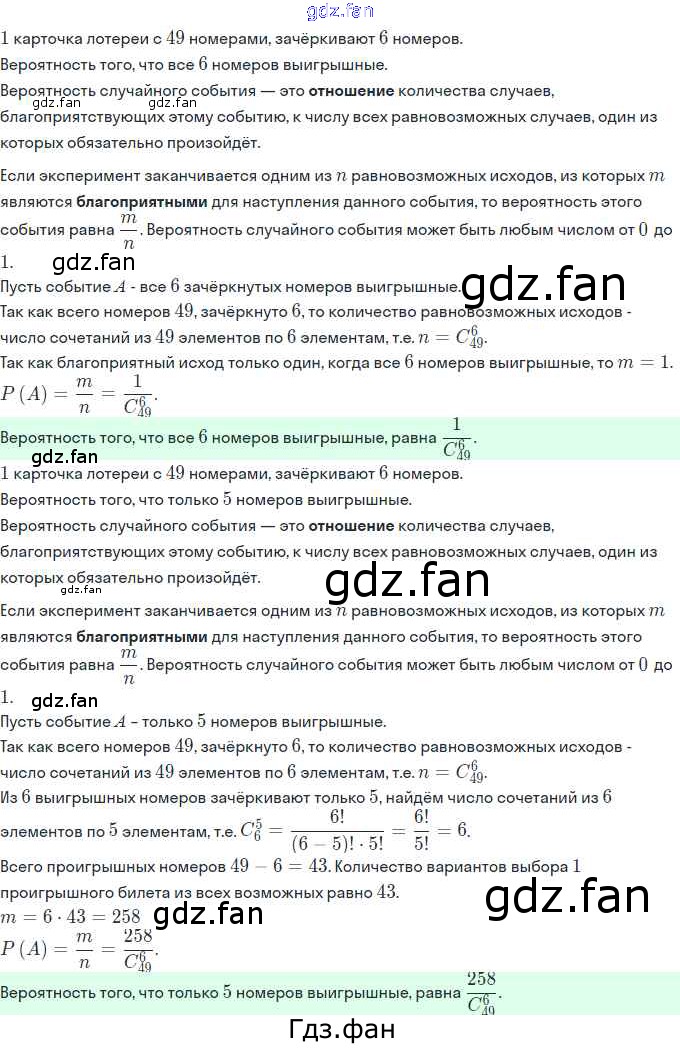 $1$ карточка лотереи с $49$ номерами, зачёркивают $6$ номеров.

Вероятность того, что все $6$ номеров выигрышные.

Вероятность случайного события — это отношение количества случаев, благоприятствующих этому событию, к числу всех равновозможных случаев, один из которых обязательно произойдёт.

Если эксперимент заканчивается одним из $n$ равновозможных исходов, из которых $m$ являются благоприятными для наступления данного события, то вероятность этого события равна $\frac{m}{n}$. Вероятность случайного события может быть любым числом от $0$ до $1$.

Пусть событие $A$ - все $6$ зачёркнутых номеров выигрышные.

Так как всего номеров $49$, зачёркнуто $6$, то количество равновозможных исходов - число сочетаний из $49$ элементов по $6$ элементам, т.е. $n = C_{49}^{6}$.

Так как благоприятный исход только один, когда все $6$ номеров выигрышные, то $m = 1$.

$P(A) = \frac{m}{n} = \frac{1}{C_{49}^{6}}$.

Вероятность того, что все $6$ номеров выигрышные, равна $\frac{1}{C_{49}^{6}}$.

$1$ карточка лотереи с $49$ номерами, зачёркивают $6$ номеров.

Вероятность того, что только $5$ номеров выигрышные.

Вероятность случайного события — это отношение количества случаев, благоприятствующих этому событию, к числу всех равновозможных случаев, один из которых обязательно произойдёт.

Если эксперимент заканчивается одним из $n$ равновозможных исходов, из которых $m$ являются благоприятными для наступления данного события, то вероятность этого события равна $\frac{m}{n}$. Вероятность случайного события может быть любым числом от $0$ до $1$.

Пусть событие $A$ - только $5$ номеров выигрышные.

Так как всего номеров $49$, зачёркнуто $6$, то количество равновозможных исходов - число сочетаний из $49$ элементов по $6$ элементам, т.е. $n = C_{49}^{6}$.

Из $6$ выигрышных номеров зачёркивают только $5$, найдём число сочетаний из $6$ элементов по $5$ элементам, т.е. $C_6^5 = \frac{6!}{(6-5)! \cdot 5!} = \frac{6!}{5!} = 6$.

Всего проигрышных номеров $49 - 6 = 43$. Количество вариантов выбора $1$ проигрышного билета из всех возможных равно $43$.

$m = 6 \cdot 43 = 258$

$P(A) = \frac{m}{n} = \frac{258}{C_{49}^{6}}$.

Вероятность того, что только $5$ номеров выигрышные, равна $\frac{258}{C_{49}^{6}}$.

Гдз.фан

gdz.fan